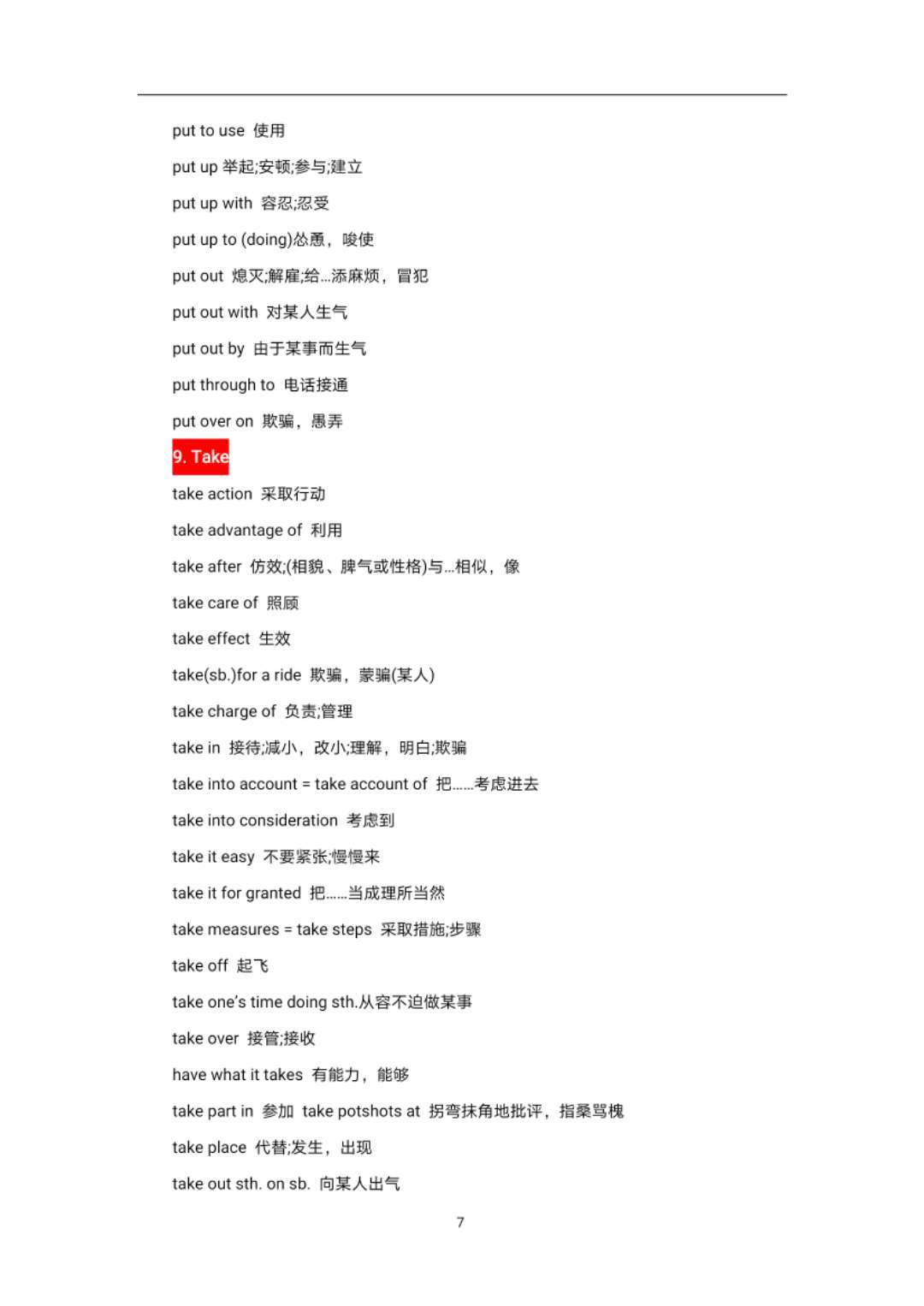 put to use 使用

put up 举起;安顿;参与;建立

put up with 容忍;忍受

put up to (doing)怂恿，唆使

put out 熄灭;解雇;给…添麻烦，冒犯

put out with 对某人生气

put out by 由于某事而生气

put through to 电话接通

put over on 欺骗，愚弄

9. Take

take action 采取行动

take advantage of 利用

take after 仿效;(相貌、脾气或性格)与…相似，像

take care of 照顾

take effect 生效

take(sb.)for a ride 欺骗，蒙骗(某人)

take charge of 负责;管理

take in 接待;减小，改小;理解，明白;欺骗

take into account = take account of 把……考虑进去

take into consideration 考虑到

take it easy 不要紧张;慢慢来

take it for granted 把……当成理所当然

take measures = take steps 采取措施;步骤

take off 起飞

take one's time doing sth.从容不迫做某事

take over 接管;接收

have what it takes 有能力，能够

take part in 参加 take potshots at 拐弯抹角地批评，指桑骂槐

take place 代替;发生，出现

take out sth. on sb. 向某人出气

7